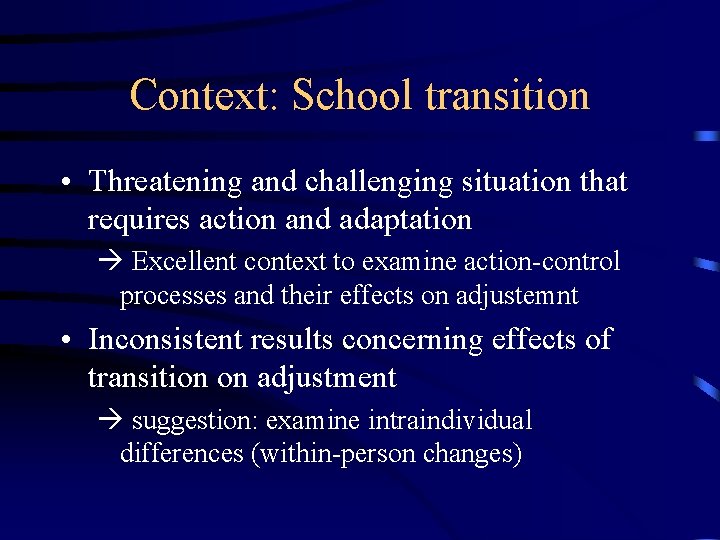 Context: School transition

• Threatening and challenging situation that requires action and adaptation

→ Excellent context to examine action-control processes and their effects on adjustemnt

• Inconsistent results concerning effects of transition on adjustment

→ suggestion: examine intraindividual differences (within-person changes)